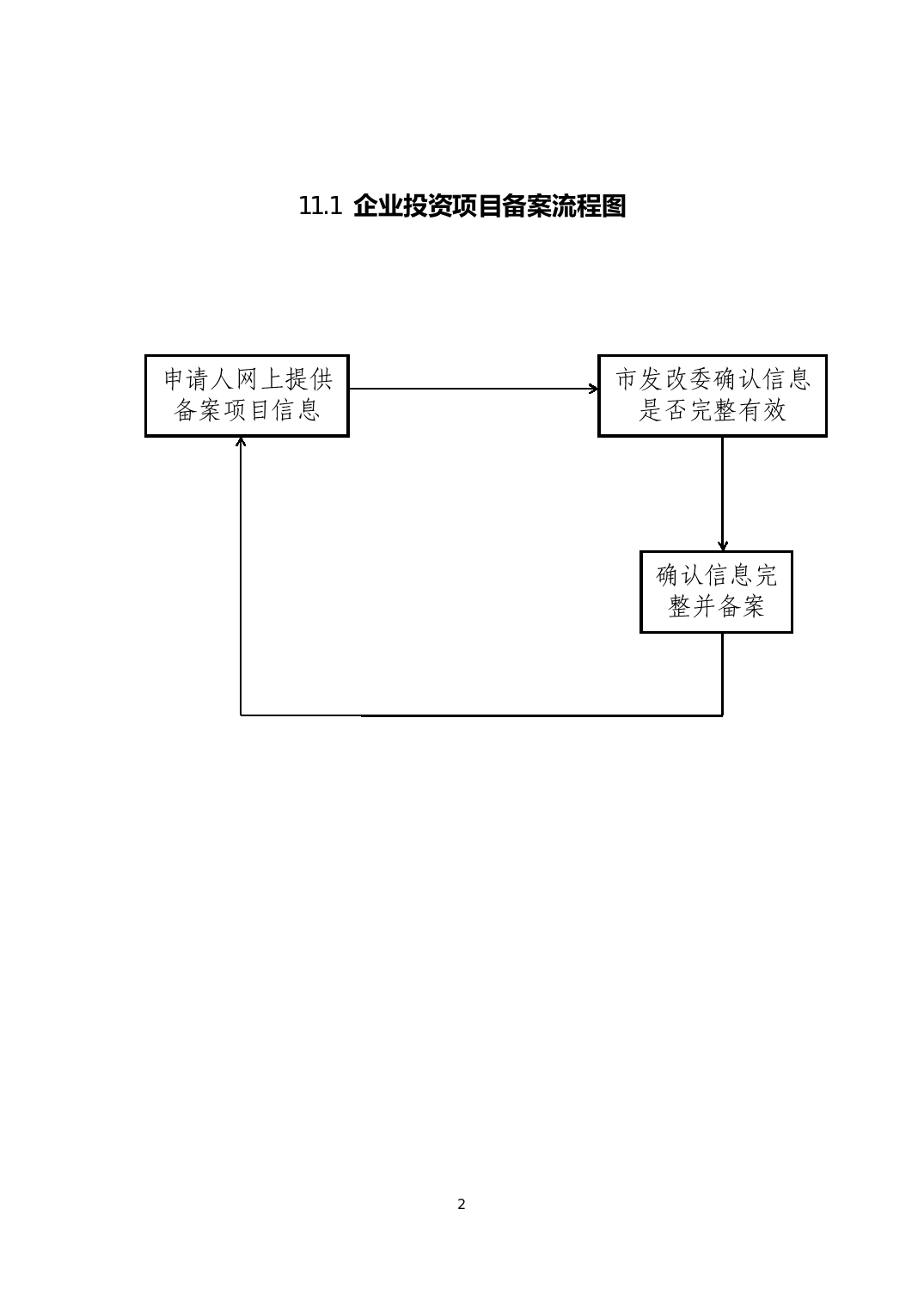 11.1 企业投资项目备案流程图

申请人网上提供备案项目信息

市发改委确认信息是否完整有效

确认信息完整并备案

2